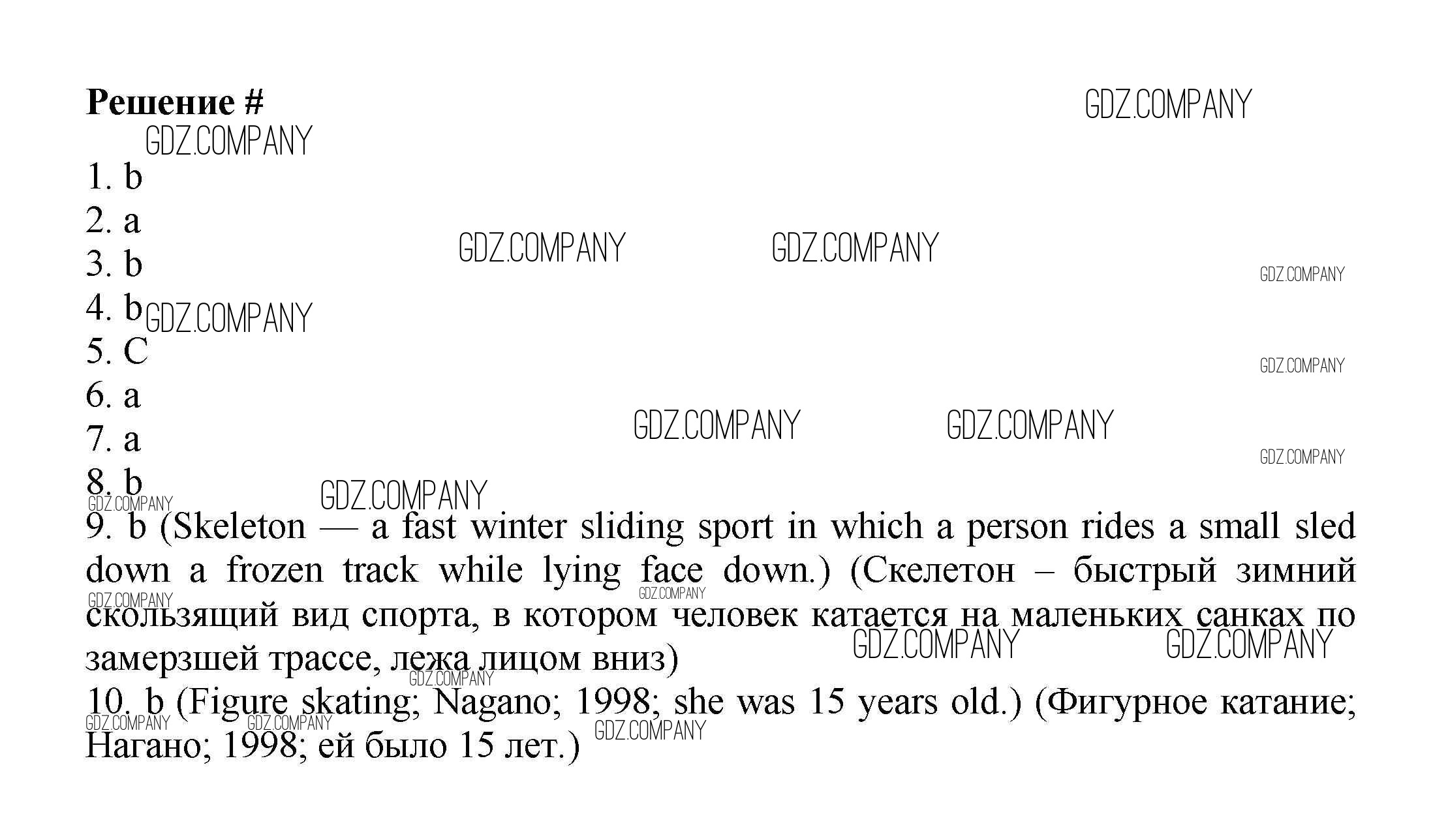 Решение #

1. b
2. a
3. b
4. b
5. C
6. a
7. a
8. b
9. b (Skeleton — a fast winter sliding sport in which a person rides a small sled down a frozen track while lying face down.) (Скелетон – быстрый зимний скользящий вид спорта, в котором человек катается на маленьких санках по замерзшей трассе, лежа лицом вниз)
10. b (Figure skating; Nagano; 1998; she was 15 years old.) (Фигурное катание; Нагано; 1998; ей было 15 лет.)

GDZ.COMPANY